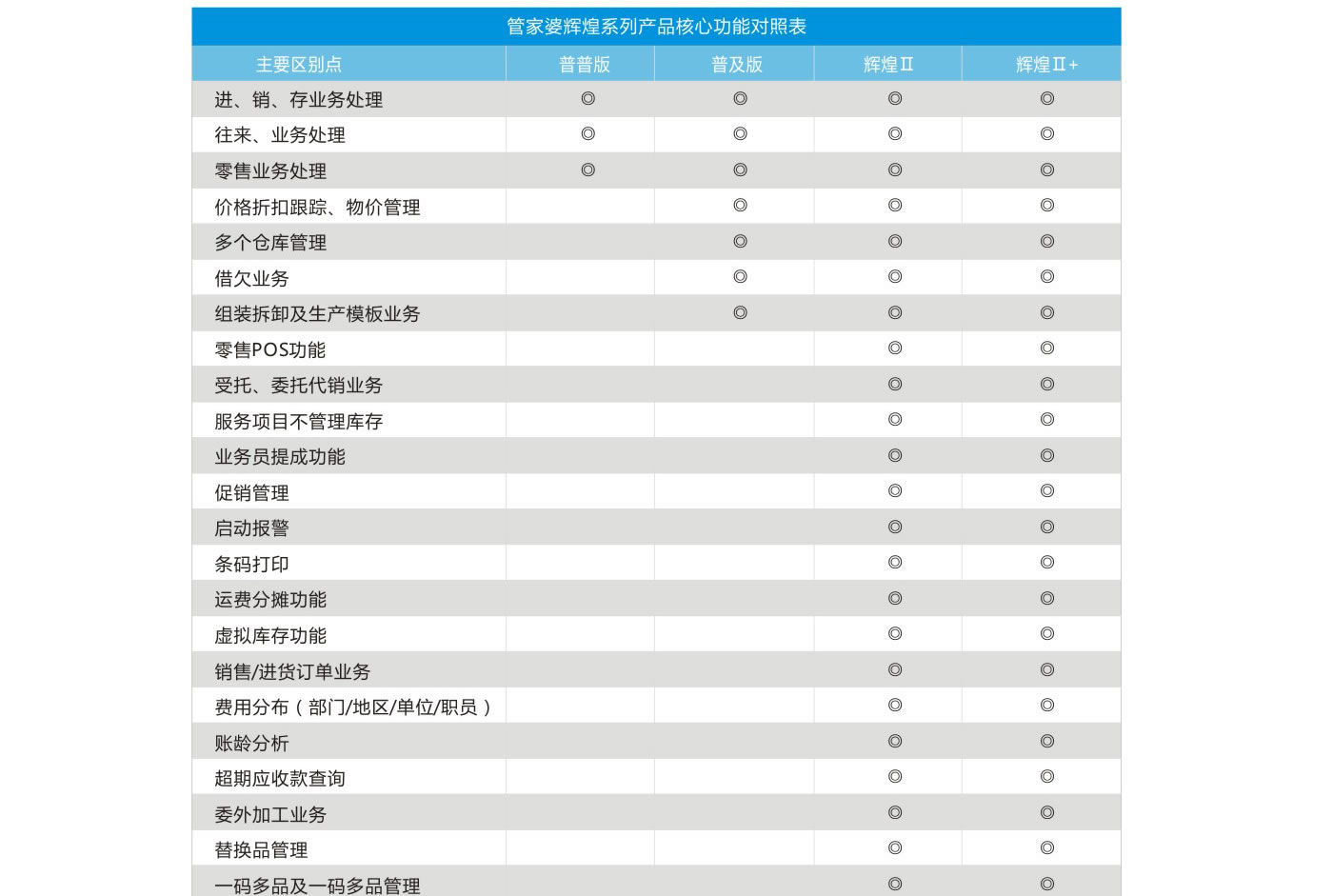 管家婆辉煌系列产品核心功能对照表

| 主要区别点 | 普普版 | 普及版 | 辉煌Ⅱ | 辉煌Ⅱ+ |
|---|---|---|---|---|
| 进、销、存业务处理 | ◎ | ◎ | ◎ | ◎ |
| 往来、业务处理 | ◎ | ◎ | ◎ | ◎ |
| 零售业务处理 | ◎ | ◎ | ◎ | ◎ |
| 价格折扣跟踪、物价管理 | | ◎ | ◎ | ◎ |
| 多个仓库管理 | | ◎ | ◎ | ◎ |
| 借欠业务 | | ◎ | ◎ | ◎ |
| 组装拆卸及生产模板业务 | | ◎ | ◎ | ◎ |
| 零售POS功能 | | | ◎ | ◎ |
| 受托、委托代销业务 | | | ◎ | ◎ |
| 服务项目不管理库存 | | | ◎ | ◎ |
| 业务员提成功能 | | | ◎ | ◎ |
| 促销管理 | | | ◎ | ◎ |
| 启动报警 | | | ◎ | ◎ |
| 条码打印 | | | ◎ | ◎ |
| 运费分摊功能 | | | ◎ | ◎ |
| 虚拟库存功能 | | | ◎ | ◎ |
| 销售/进货订单业务 | | | ◎ | ◎ |
| 费用分布（部门/地区/单位/职员） | | | ◎ | ◎ |
| 账龄分析 | | | ◎ | ◎ |
| 超期应收款查询 | | | ◎ | ◎ |
| 委外加工业务 | | | ◎ | ◎ |
| 替换品管理 | | | ◎ | ◎ |
| 一码多品及一码多品管理 | | | ◎ | ◎ |